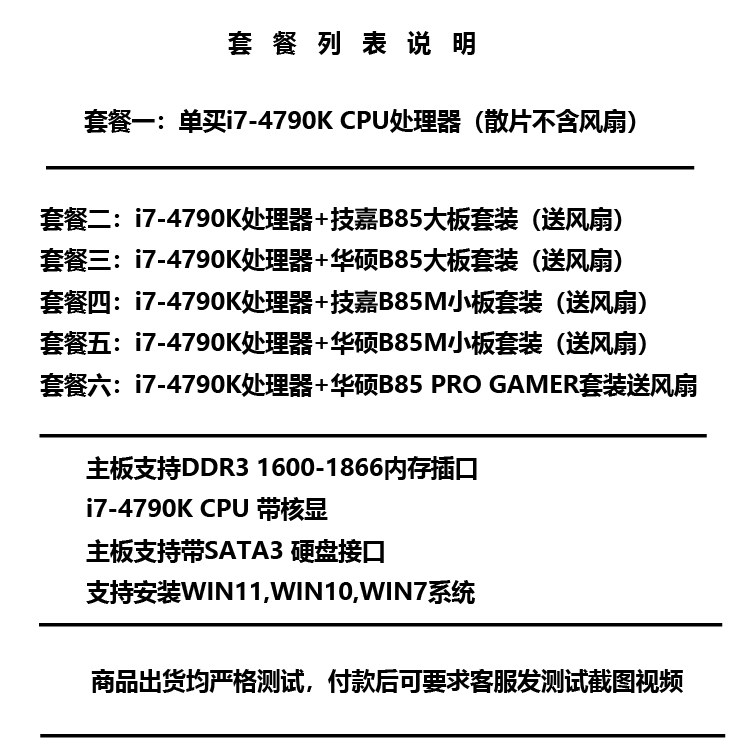 套餐列表说明

套餐一：单买i7-4790K CPU处理器（散片不含风扇）

套餐二：i7-4790K处理器+技嘉B85大板套装（送风扇）
套餐三：i7-4790K处理器+华硕B85大板套装（送风扇）
套餐四：i7-4790K处理器+技嘉B85M小板套装（送风扇）
套餐五：i7-4790K处理器+华硕B85M小板套装（送风扇）
套餐六：i7-4790K处理器+华硕B85 PRO GAMER套装送风扇

主板支持DDR3 1600-1866内存插口
i7-4790K CPU 带核显
主板支持带SATA3 硬盘接口
支持安装WIN11,WIN10,WIN7系统

商品出货均严格测试，付款后可要求客服发测试截图视频